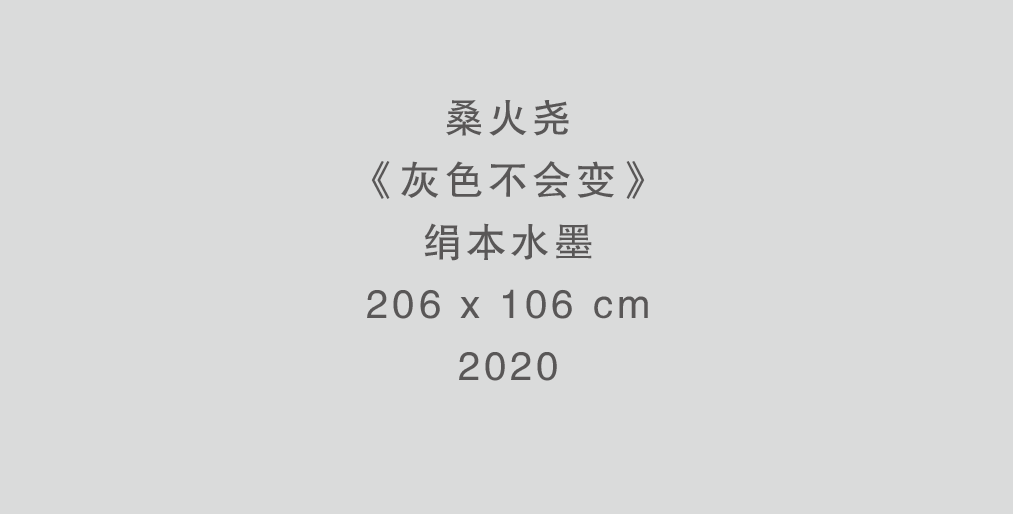 桑火尧
《灰色不会变》
绢本水墨
206 x 106 cm
2020